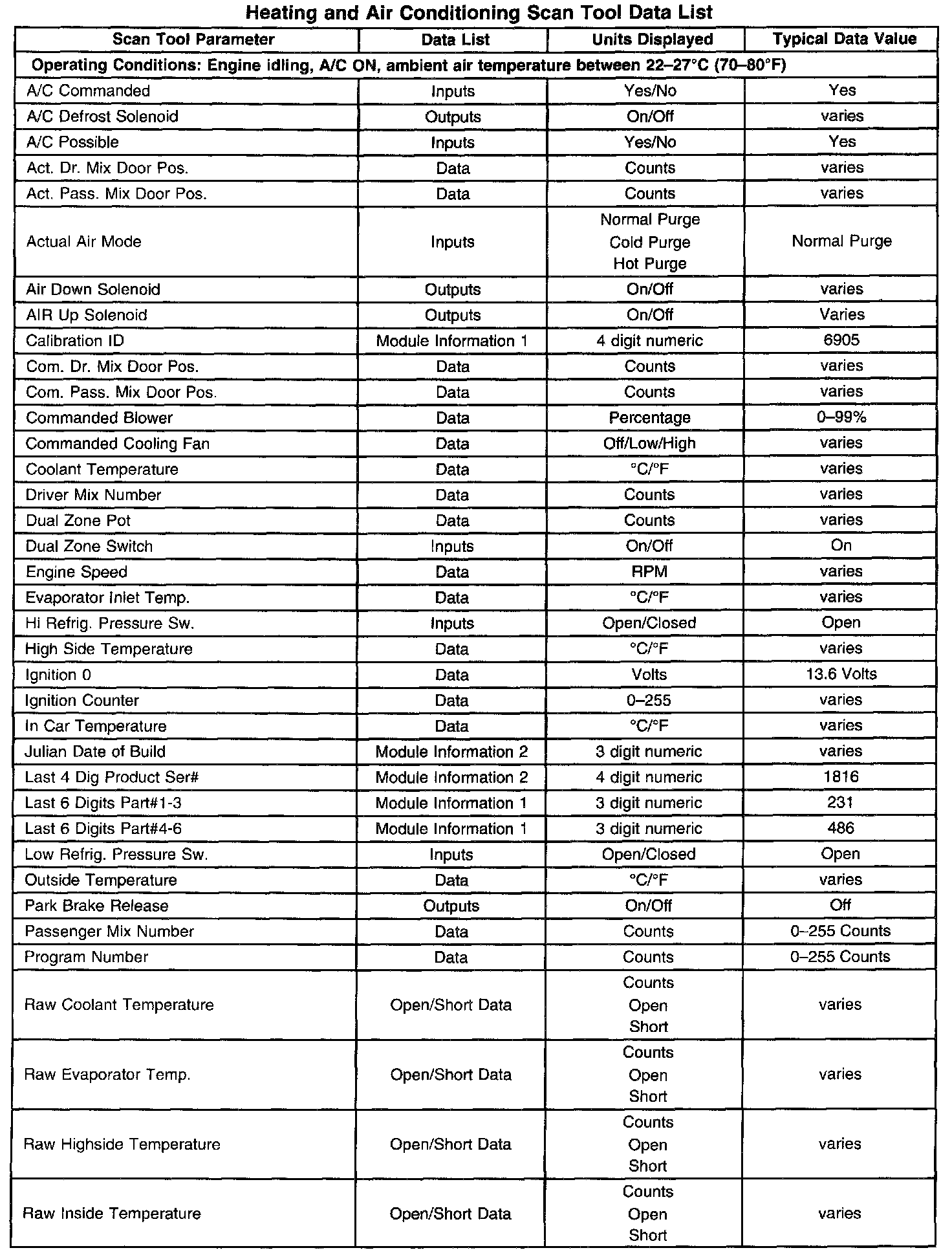 Heating and Air Conditioning Scan Tool Data List

| Scan Tool Parameter | Data List | Units Displayed | Typical Data Value |
|---|---|---|---|
| Operating Conditions: Engine idling, A/C ON, ambient air temperature between 22–27°C (70–80°F) | | | |
| A/C Commanded | Inputs | Yes/No | Yes |
| A/C Defrost Solenoid | Outputs | On/Off | varies |
| A/C Possible | Inputs | Yes/No | Yes |
| Act. Dr. Mix Door Pos. | Data | Counts | varies |
| Act. Pass. Mix Door Pos. | Data | Counts | varies |
| Actual Air Mode | Inputs | Normal Purge Cold Purge Hot Purge | Normal Purge |
| Air Down Solenoid | Outputs | On/Off | varies |
| AIR Up Solenoid | Outputs | On/Off | Varies |
| Calibration ID | Module Information 1 | 4 digit numeric | 6905 |
| Com. Dr. Mix Door Pos. | Data | Counts | varies |
| Com. Pass. Mix Door Pos. | Data | Counts | varies |
| Commanded Blower | Data | Percentage | 0–99% |
| Commanded Cooling Fan | Data | Off/Low/High | varies |
| Coolant Temperature | Data | °C/°F | varies |
| Driver Mix Number | Data | Counts | varies |
| Dual Zone Pot | Data | Counts | varies |
| Dual Zone Switch | Inputs | On/Off | On |
| Engine Speed | Data | RPM | varies |
| Evaporator Inlet Temp. | Data | °C/°F | varies |
| Hi Refrig. Pressure Sw. | Inputs | Open/Closed | Open |
| High Side Temperature | Data | °C/°F | varies |
| Ignition 0 | Data | Volts | 13.6 Volts |
| Ignition Counter | Data | 0–255 | varies |
| In Car Temperature | Data | °C/°F | varies |
| Julian Date of Build | Module Information 2 | 3 digit numeric | varies |
| Last 4 Dig Product Ser# | Module Information 2 | 4 digit numeric | 1816 |
| Last 6 Digits Part#1-3 | Module Information 1 | 3 digit numeric | 231 |
| Last 6 Digits Part#4-6 | Module Information 1 | 3 digit numeric | 486 |
| Low Refrig. Pressure Sw. | Inputs | Open/Closed | Open |
| Outside Temperature | Data | °C/°F | varies |
| Park Brake Release | Outputs | On/Off | Off |
| Passenger Mix Number | Data | Counts | 0–255 Counts |
| Program Number | Data | Counts | 0–255 Counts |
| Raw Coolant Temperature | Open/Short Data | Counts Open Short | varies |
| Raw Evaporator Temp. | Open/Short Data | Counts Open Short | varies |
| Raw Highside Temperature | Open/Short Data | Counts Open Short | varies |
| Raw Inside Temperature | Open/Short Data | Counts Open Short | varies |